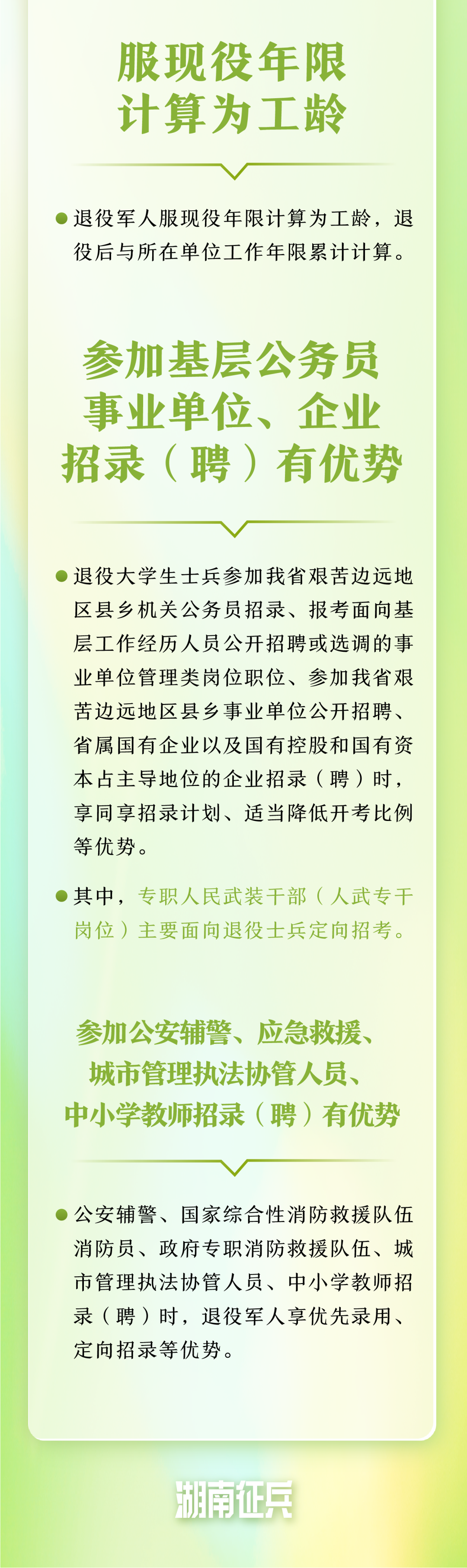 服现役年限
计算为工龄

• 退役军人服现役年限计算为工龄，退役后与所在单位工作年限累计计算。

参加基层公务员
事业单位、企业
招录（聘）有优势

• 退役大学生士兵参加我省艰苦边远地区县乡机关公务员招录、报考面向基层工作经历人员公开招聘或选调的事业单位管理类岗位职位、参加我省艰苦边远地区县乡事业单位公开招聘、省属国有企业以及国有控股和国有资本占主导地位的企业招录（聘）时，享同享招录计划、适当降低开考比例等优势。

• 其中，专职人民武装干部（人武专干岗位）主要面向退役士兵定向招考。

参加公安辅警、应急救援、
城市管理执法协管人员、
中小学教师招录（聘）有优势

• 公安辅警、国家综合性消防救援队伍消防员、政府专职消防救援队伍、城市管理执法协管人员、中小学教师招录（聘）时，退役军人享优先录用、定向招录等优势。

湖南征兵